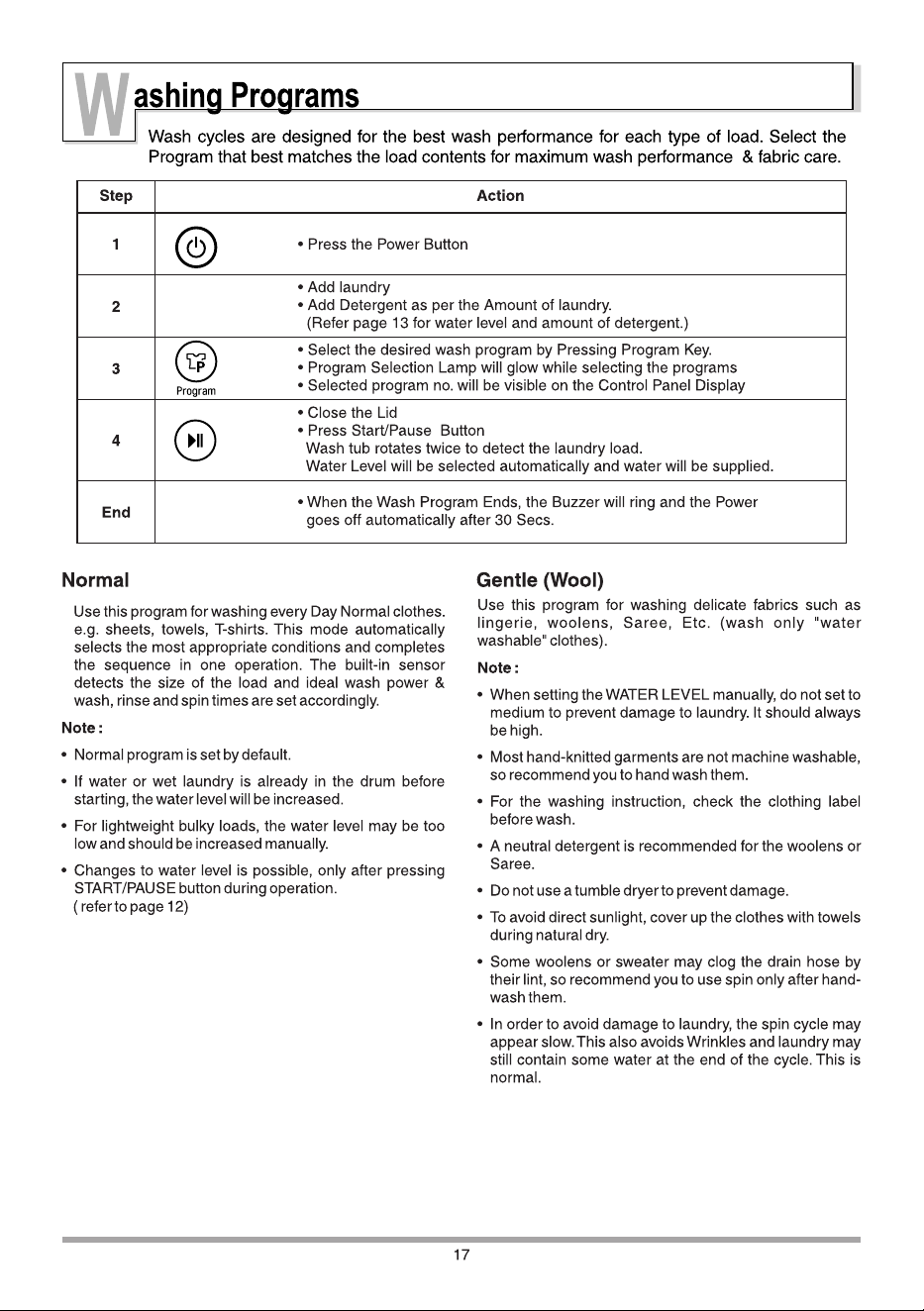 Washing Programs

Wash cycles are designed for the best wash performance for each type of load. Select the Program that best matches the load contents for maximum wash performance & fabric care.

| Step | Action |
|---|---|
| 1 | • Press the Power Button |
| 2 | • Add laundry • Add Detergent as per the Amount of laundry. (Refer page 13 for water level and amount of detergent.) |
| 3 | Program • Select the desired wash program by Pressing Program Key. • Program Selection Lamp will glow while selecting the programs • Selected program no. will be visible on the Control Panel Display |
| 4 | • Close the Lid • Press Start/Pause Button Wash tub rotates twice to detect the laundry load. Water Level will be selected automatically and water will be supplied. |
| End | • When the Wash Program Ends, the Buzzer will ring and the Power goes off automatically after 30 Secs. |

Normal

Use this program for washing every Day Normal clothes. e.g. sheets, towels, T-shirts. This mode automatically selects the most appropriate conditions and completes the sequence in one operation. The built-in sensor detects the size of the load and ideal wash power & wash, rinse and spin times are set accordingly.

Note :

• Normal program is set by default.

• If water or wet laundry is already in the drum before starting, the water level will be increased.

• For lightweight bulky loads, the water level may be too low and should be increased manually.

• Changes to water level is possible, only after pressing START/PAUSE button during operation. ( refer to page 12)

Gentle (Wool)

Use this program for washing delicate fabrics such as lingerie, woolens, Saree, Etc. (wash only "water washable" clothes).

Note :

• When setting the WATER LEVEL manually, do not set to medium to prevent damage to laundry. It should always be high.

• Most hand-knitted garments are not machine washable, so recommend you to hand wash them.

• For the washing instruction, check the clothing label before wash.

• A neutral detergent is recommended for the woolens or Saree.

• Do not use a tumble dryer to prevent damage.

• To avoid direct sunlight, cover up the clothes with towels during natural dry.

• Some woolens or sweater may clog the drain hose by their lint, so recommend you to use spin only after hand-wash them.

• In order to avoid damage to laundry, the spin cycle may appear slow. This also avoids Wrinkles and laundry may still contain some water at the end of the cycle. This is normal.

17